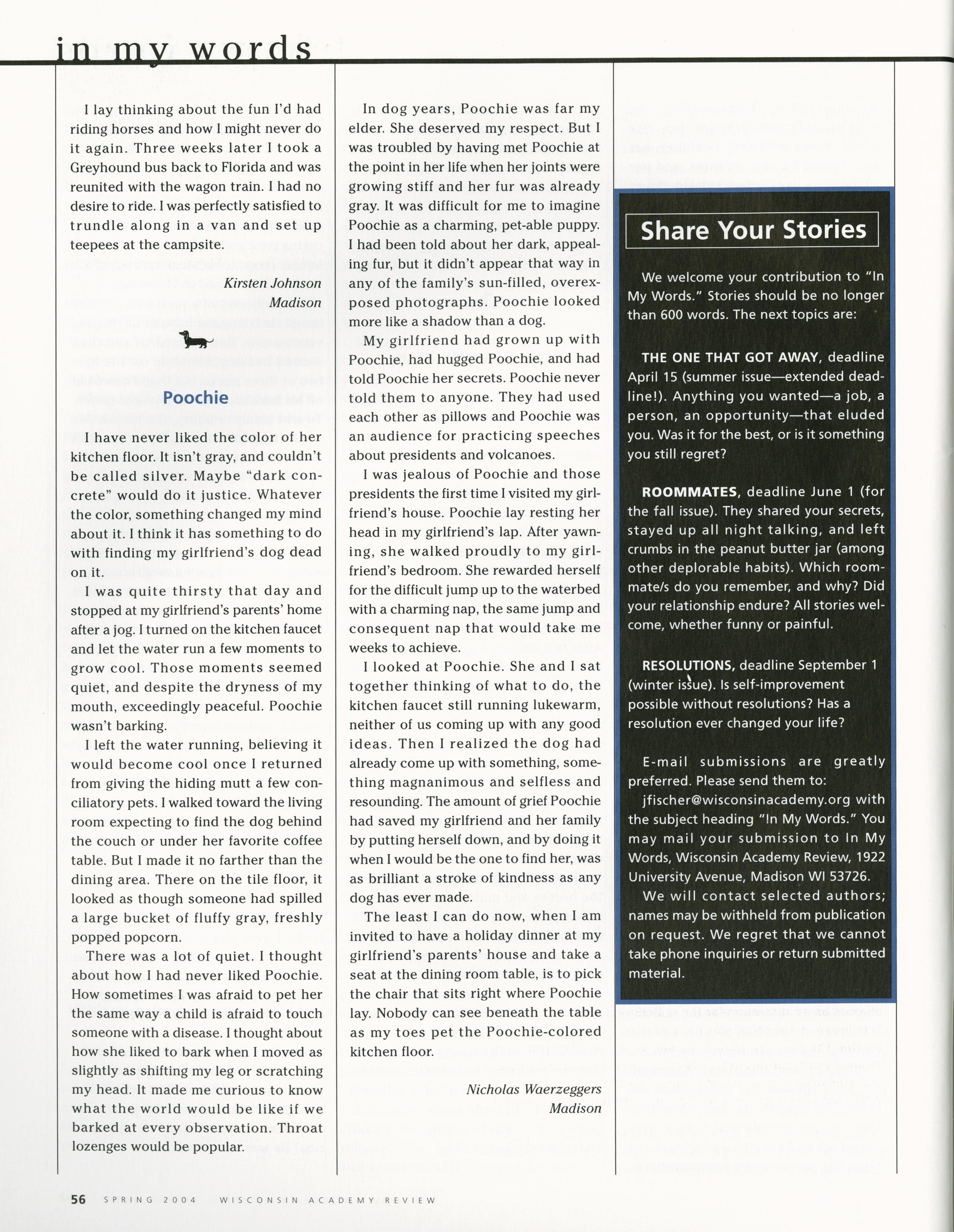 in my words

I lay thinking about the fun I'd had riding horses and how I might never do it again. Three weeks later I took a Greyhound bus back to Florida and was reunited with the wagon train. I had no desire to ride. I was perfectly satisfied to trundle along in a van and set up teepees at the campsite.

Kirsten Johnson
Madison

Poochie

I have never liked the color of her kitchen floor. It isn't gray, and couldn't be called silver. Maybe "dark concrete" would do it justice. Whatever the color, something changed my mind about it. I think it has something to do with finding my girlfriend's dog dead on it.

I was quite thirsty that day and stopped at my girlfriend's parents' home after a jog. I turned on the kitchen faucet and let the water run a few moments to grow cool. Those moments seemed quiet, and despite the dryness of my mouth, exceedingly peaceful. Poochie wasn't barking.

I left the water running, believing it would become cool once I returned from giving the hiding mutt a few conciliatory pets. I walked toward the living room expecting to find the dog behind the couch or under her favorite coffee table. But I made it no farther than the dining area. There on the tile floor, it looked as though someone had spilled a large bucket of fluffy gray, freshly popped popcorn.

There was a lot of quiet. I thought about how I had never liked Poochie. How sometimes I was afraid to pet her the same way a child is afraid to touch someone with a disease. I thought about how she liked to bark when I moved as slightly as shifting my leg or scratching my head. It made me curious to know what the world would be like if we barked at every observation. Throat lozenges would be popular.

In dog years, Poochie was far my elder. She deserved my respect. But I was troubled by having met Poochie at the point in her life when her joints were growing stiff and her fur was already gray. It was difficult for me to imagine Poochie as a charming, pet-able puppy. I had been told about her dark, appealing fur, but it didn't appear that way in any of the family's sun-filled, overexposed photographs. Poochie looked more like a shadow than a dog.

My girlfriend had grown up with Poochie, had hugged Poochie, and had told Poochie her secrets. Poochie never told them to anyone. They had used each other as pillows and Poochie was an audience for practicing speeches about presidents and volcanoes.

I was jealous of Poochie and those presidents the first time I visited my girlfriend's house. Poochie lay resting her head in my girlfriend's lap. After yawning, she walked proudly to my girlfriend's bedroom. She rewarded herself for the difficult jump up to the waterbed with a charming nap, the same jump and consequent nap that would take me weeks to achieve.

I looked at Poochie. She and I sat together thinking of what to do, the kitchen faucet still running lukewarm, neither of us coming up with any good ideas. Then I realized the dog had already come up with something, something magnanimous and selfless and resounding. The amount of grief Poochie had saved my girlfriend and her family by putting herself down, and by doing it when I would be the one to find her, was as brilliant a stroke of kindness as any dog has ever made.

The least I can do now, when I am invited to have a holiday dinner at my girlfriend's parents' house and take a seat at the dining room table, is to pick the chair that sits right where Poochie lay. Nobody can see beneath the table as my toes pet the Poochie-colored kitchen floor.

Nicholas Waerzeggers
Madison

Share Your Stories

We welcome your contribution to "In My Words." Stories should be no longer than 600 words. The next topics are:

THE ONE THAT GOT AWAY, deadline April 15 (summer issue—extended deadline!). Anything you wanted—a job, a person, an opportunity—that eluded you. Was it for the best, or is it something you still regret?

ROOMMATES, deadline June 1 (for the fall issue). They shared your secrets, stayed up all night talking, and left crumbs in the peanut butter jar (among other deplorable habits). Which roommate/s do you remember, and why? Did your relationship endure? All stories welcome, whether funny or painful.

RESOLUTIONS, deadline September 1 (winter issue). Is self-improvement possible without resolutions? Has a resolution ever changed your life?

E-mail submissions are greatly preferred. Please send them to: jfischer@wisconsinacademy.org with the subject heading "In My Words." You may mail your submission to In My Words, Wisconsin Academy Review, 1922 University Avenue, Madison WI 53726.

We will contact selected authors; names may be withheld from publication on request. We regret that we cannot take phone inquiries or return submitted material.

56 SPRING 2004 WISCONSIN ACADEMY REVIEW